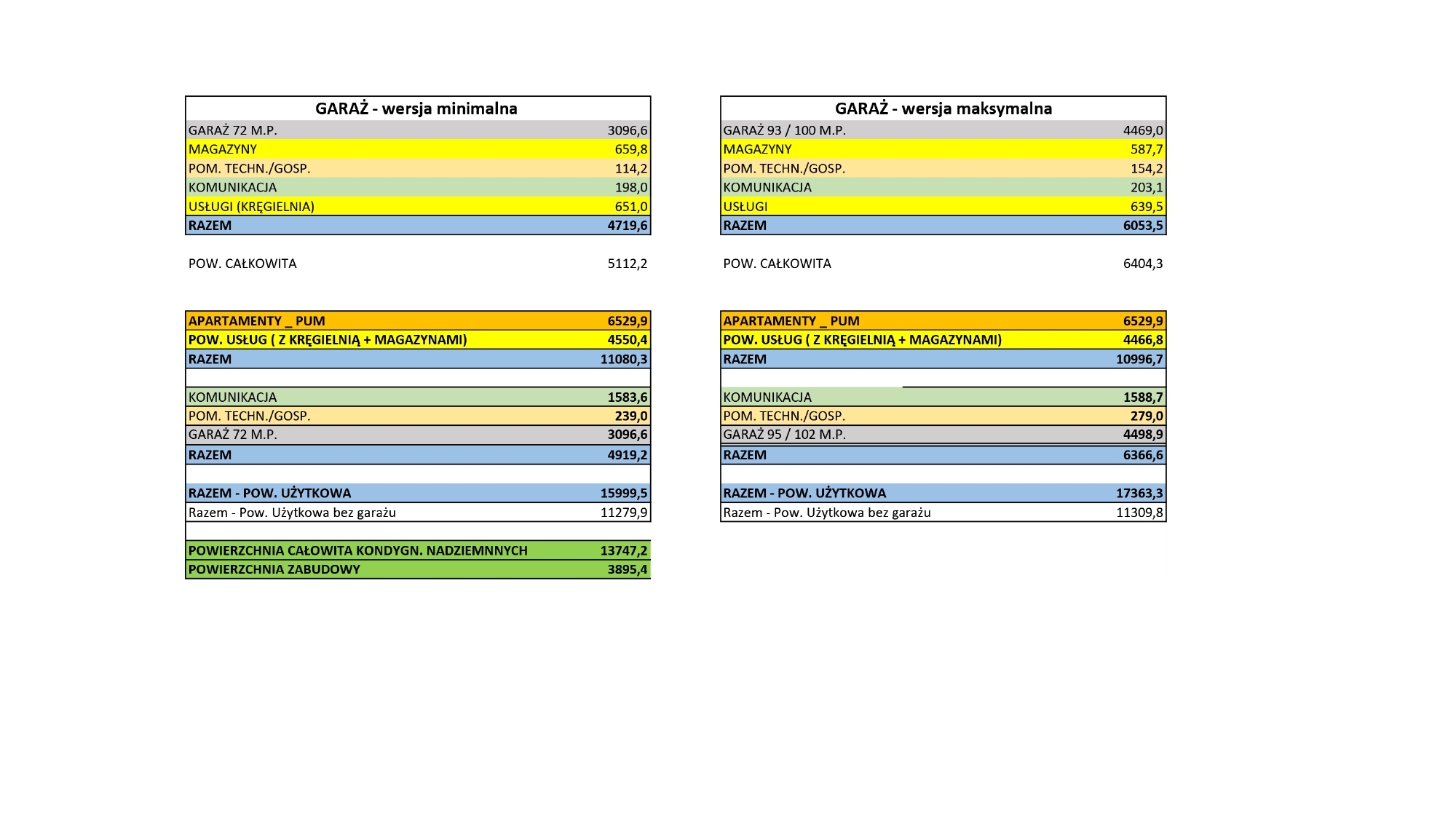 | GARAŻ - wersja minimalna | |
|---|---|
| GARAŻ 72 M.P. | 3096,6 |
| MAGAZYNY | 659,8 |
| POM. TECHN./GOSP. | 114,2 |
| KOMUNIKACJA | 198,0 |
| USŁUGI (KRĘGIELNIA) | 651,0 |
| RAZEM | 4719,6 |

POW. CAŁKOWITA 5112,2

| APARTAMENTY _ PUM | 6529,9 |
|---|---|
| POW. USŁUG ( Z KRĘGIELNIĄ + MAGAZYNAMI) | 4550,4 |
| RAZEM | 11080,3 |
| | |
| KOMUNIKACJA | 1583,6 |
| POM. TECHN./GOSP. | 239,0 |
| GARAŻ 72 M.P. | 3096,6 |
| RAZEM | 4919,2 |
| | |
| RAZEM - POW. UŻYTKOWA | 15999,5 |
| Razem - Pow. Użytkowa bez garażu | 11279,9 |
| | |
| POWIERZCHNIA CAŁOWITA KONDYGN. NADZIEMNNYCH | 13747,2 |
| POWIERZCHNIA ZABUDOWY | 3895,4 |

| GARAŻ - wersja maksymalna | |
|---|---|
| GARAŻ 93 / 100 M.P. | 4469,0 |
| MAGAZYNY | 587,7 |
| POM. TECHN./GOSP. | 154,2 |
| KOMUNIKACJA | 203,1 |
| USŁUGI | 639,5 |
| RAZEM | 6053,5 |

POW. CAŁKOWITA 6404,3

| APARTAMENTY _ PUM | 6529,9 |
|---|---|
| POW. USŁUG ( Z KRĘGIELNIĄ + MAGAZYNAMI) | 4466,8 |
| RAZEM | 10996,7 |
| | |
| KOMUNIKACJA | 1588,7 |
| POM. TECHN./GOSP. | 279,0 |
| GARAŻ 95 / 102 M.P. | 4498,9 |
| RAZEM | 6366,6 |
| | |
| RAZEM - POW. UŻYTKOWA | 17363,3 |
| Razem - Pow. Użytkowa bez garażu | 11309,8 |